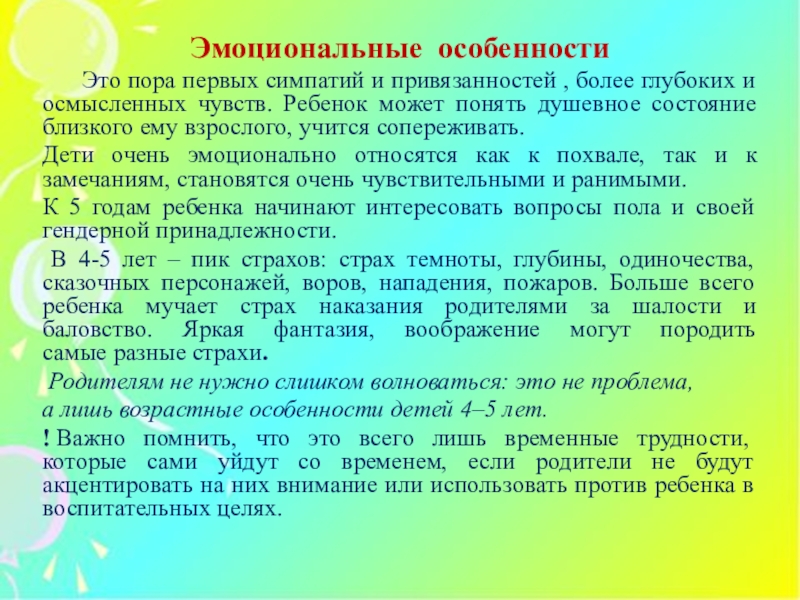 Эмоциональные особенности

Это пора первых симпатий и привязанностей , более глубоких и осмысленных чувств. Ребенок может понять душевное состояние близкого ему взрослого, учится сопереживать.

Дети очень эмоционально относятся как к похвале, так и к замечаниям, становятся очень чувствительными и ранимыми.

К 5 годам ребенка начинают интересовать вопросы пола и своей гендерной принадлежности.

В 4-5 лет – пик страхов: страх темноты, глубины, одиночества, сказочных персонажей, воров, нападения, пожаров. Больше всего ребенка мучает страх наказания родителями за шалости и баловство. Яркая фантазия, воображение могут породить самые разные страхи.

Родителям не нужно слишком волноваться: это не проблема, а лишь возрастные особенности детей 4–5 лет.

! Важно помнить, что это всего лишь временные трудности, которые сами уйдут со временем, если родители не будут акцентировать на них внимание или использовать против ребенка в воспитательных целях.